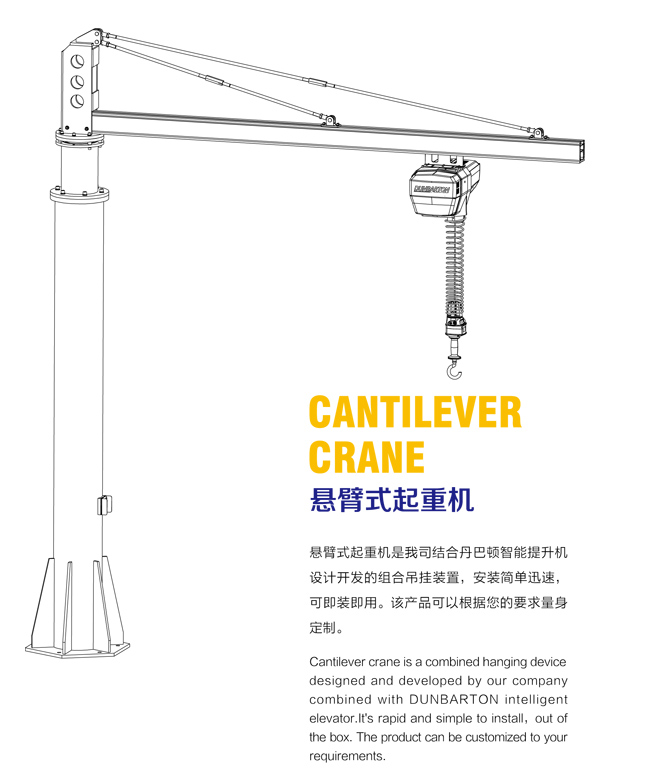 DUNBARTON

CANTILEVER CRANE
悬臂式起重机

悬臂式起重机是我司结合丹巴顿智能提升机设计开发的组合吊挂装置，安装简单迅速，可即装即用。该产品可以根据您的要求量身定制。

Cantilever crane is a combined hanging device designed and developed by our company combined with DUNBARTON intelligent elevator.It's rapid and simple to install，out of the box. The product can be customized to your requirements.